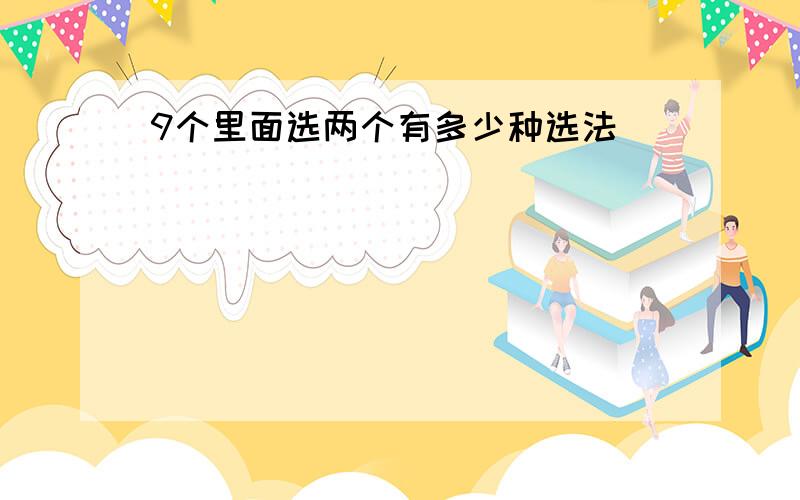 9个里面选两个有多少种选法